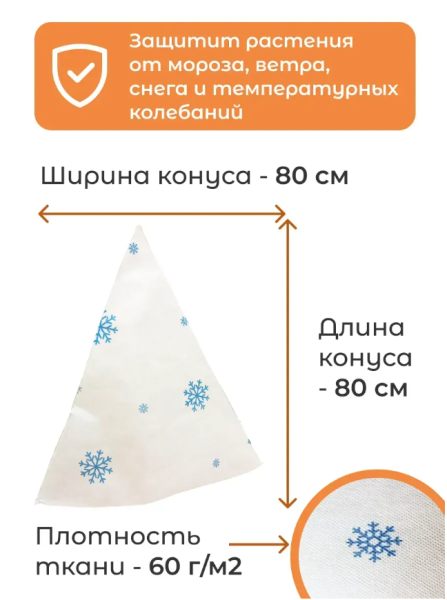 Защитит растения от мороза, ветра, снега и температурных колебаний

Ширина конуса - 80 см

Длина конуса - 80 см

Плотность ткани - 60 г/м2